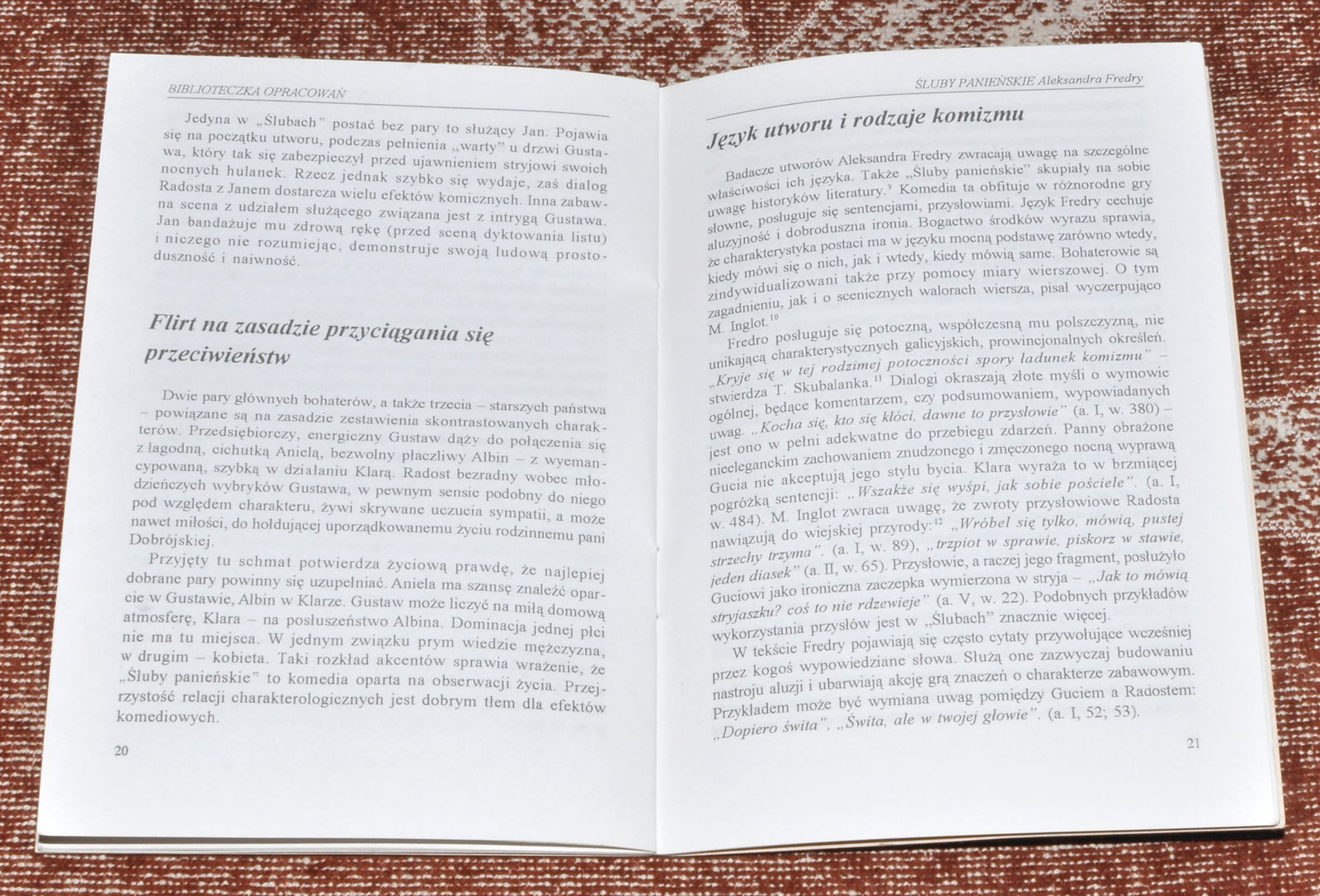 BIBLIOTECZKA OPRACOWAŃ

Jedyna w „Ślubach" postać bez pary to służący Jan. Pojawia się na początku utworu, podczas pełnienia „warty" u drzwi Gustawa, który tak się zabezpieczył przed ujawnieniem stryjowi swoich nocnych hulanek. Rzecz jednak szybko się wydaje, zaś dialog Radosta z Janem dostarcza wielu efektów komicznych. Inna zabawna scena z udziałem służącego związana jest z intrygą Gustawa. Jan bandażuje mu zdrową rękę (przed sceną dyktowania listu) i niczego nie rozumiejąc, demonstruje swoją ludową prostoduszność i naiwność.

Flirt na zasadzie przyciągania się przeciwieństw

Dwie pary głównych bohaterów, a także trzecia – starszych państwa – powiązane są na zasadzie zestawienia skontrastowanych charakterów. Przedsiębiorczy, energiczny Gustaw dąży do połączenia się z łagodną, cichutką Anielą, bezwolny płaczliwy Albin – z wyemancypowaną, szybką w działaniu Klarą. Radost bezradny wobec młodzieńczych wybryków Gustawa, w pewnym sensie podobny do niego pod względem charakteru, żywi skrywane uczucia sympatii, a może nawet miłości, do hołdującej uporządkowanemu życiu rodzinnemu pani Dobrójskiej.

Przyjęty tu schmat potwierdza życiową prawdę, że najlepiej dobrane pary powinny się uzupełniać. Aniela ma szansę znaleźć oparcie w Gustawie, Albin w Klarze. Gustaw może liczyć na miłą domową atmosferę, Klara – na posłuszeństwo Albina. Dominacja jednej płci nie ma tu miejsca. W jednym związku prym wiedzie mężczyzna, w drugim – kobieta. Taki rozkład akcentów sprawia wrażenie, że „Śluby panieńskie" to komedia oparta na obserwacji życia. Przejrzystość relacji charakterologicznych jest dobrym tłem dla efektów komediowych.

20

ŚLUBY PANIEŃSKIE Aleksandra Fredry

Język utworu i rodzaje komizmu

Badacze utworów Aleksandra Fredry zwracają uwagę na szczególne właściwości ich języka. Także „Śluby panieńskie" skupiały na sobie uwagę historyków literatury.$^{9}$ Komedia ta obfituje w różnorodne gry słowne, posługuje się sentencjami, przysłowiami. Język Fredry cechuje aluzyjność i dobroduszna ironia. Bogactwo środków wyrazu sprawia, że charakterystyka postaci ma w języku mocną podstawę zarówno wtedy, kiedy mówi się o nich, jak i wtedy, kiedy mówią same. Bohaterowie są zindywidualizowani także przy pomocy miary wierszowej. O tym zagadnieniu, jak i o scenicznych walorach wiersza, pisał wyczerpująco M. Inglot.$^{10}$

Fredro posługuje się potoczną, współczesną mu polszczyzną, nie unikającą charakterystycznych galicyjskich, prowincjonalnych określeń. „Kryje się w tej rodzimej potoczności spory ładunek komizmu" – stwierdza T. Skubalanka.$^{11}$ Dialogi okraszają złote myśli o wymowie ogólnej, będące komentarzem, czy podsumowaniem, wypowiadanych uwag. „Kocha się, kto się kłóci, dawne to przysłowie" (a. I, w. 380) – jest ono w pełni adekwatne do przebiegu zdarzeń. Panny obrażone nieeleganckim zachowaniem znudzonego i zmęczonego nocną wyprawą Gucia nie akceptują jego stylu bycia. Klara wyraża to w brzmiącej pogróżką sentencji: „Wszakże się wyśpi, jak sobie pościele". (a. I, w. 484). M. Inglot zwraca uwagę, że zwroty przysłowiowe Radosta nawiązują do wiejskiej przyrody:$^{12}$ „Wróbel się tylko, mówią, pustej strzechy trzyma". (a. I, w. 89), „trzpiot w sprawie, piskorz w stawie, jeden diasek" (a. II, w. 65). Przysłowie, a raczej jego fragment, posłużyło Guciowi jako ironiczna zaczepka wymierzona w stryja – „Jak to mówią stryjaszku? coś to nie rdzewieje" (a. V, w. 22). Podobnych przykładów wykorzystania przysłów jest w „Ślubach" znacznie więcej.

W tekście Fredry pojawiają się często cytaty przywołujące wcześniej przez kogoś wypowiedziane słowa. Służą one zazwyczaj budowaniu nastroju aluzji i ubarwiają akcję grą znaczeń o charakterze zabawowym. Przykładem może być wymiana uwag pomiędzy Guciem a Radostem: „Dopiero świta", „Świta, ale w twojej głowie". (a. I, 52; 53).

21